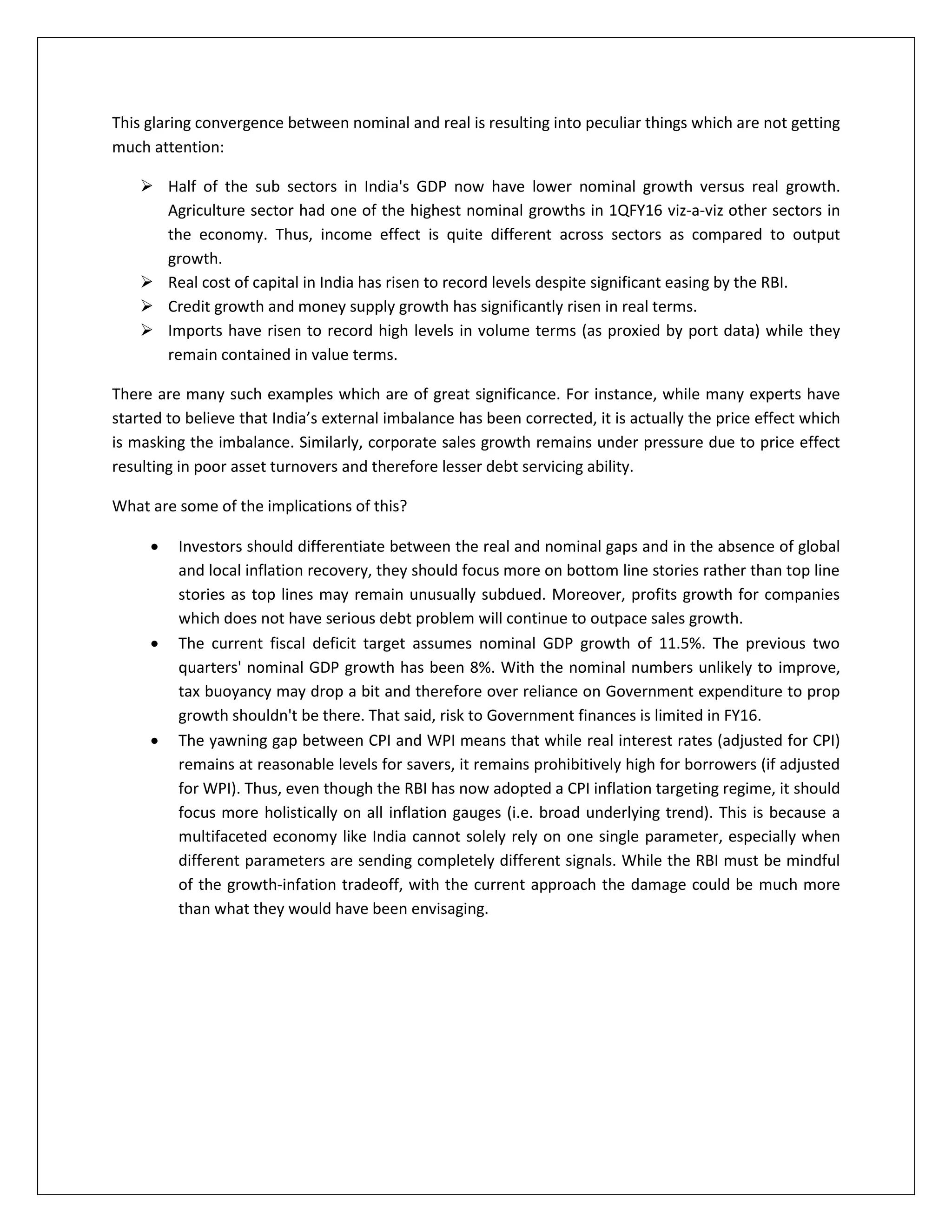 This glaring convergence between nominal and real is resulting into peculiar things which are not getting much attention:

➢ Half of the sub sectors in India's GDP now have lower nominal growth versus real growth. Agriculture sector had one of the highest nominal growths in 1QFY16 viz-a-viz other sectors in the economy. Thus, income effect is quite different across sectors as compared to output growth.
➢ Real cost of capital in India has risen to record levels despite significant easing by the RBI.
➢ Credit growth and money supply growth has significantly risen in real terms.
➢ Imports have risen to record high levels in volume terms (as proxied by port data) while they remain contained in value terms.

There are many such examples which are of great significance. For instance, while many experts have started to believe that India's external imbalance has been corrected, it is actually the price effect which is masking the imbalance. Similarly, corporate sales growth remains under pressure due to price effect resulting in poor asset turnovers and therefore lesser debt servicing ability.

What are some of the implications of this?

• Investors should differentiate between the real and nominal gaps and in the absence of global and local inflation recovery, they should focus more on bottom line stories rather than top line stories as top lines may remain unusually subdued. Moreover, profits growth for companies which does not have serious debt problem will continue to outpace sales growth.
• The current fiscal deficit target assumes nominal GDP growth of 11.5%. The previous two quarters' nominal GDP growth has been 8%. With the nominal numbers unlikely to improve, tax buoyancy may drop a bit and therefore over reliance on Government expenditure to prop growth shouldn't be there. That said, risk to Government finances is limited in FY16.
• The yawning gap between CPI and WPI means that while real interest rates (adjusted for CPI) remains at reasonable levels for savers, it remains prohibitively high for borrowers (if adjusted for WPI). Thus, even though the RBI has now adopted a CPI inflation targeting regime, it should focus more holistically on all inflation gauges (i.e. broad underlying trend). This is because a multifaceted economy like India cannot solely rely on one single parameter, especially when different parameters are sending completely different signals. While the RBI must be mindful of the growth-infation tradeoff, with the current approach the damage could be much more than what they would have been envisaging.